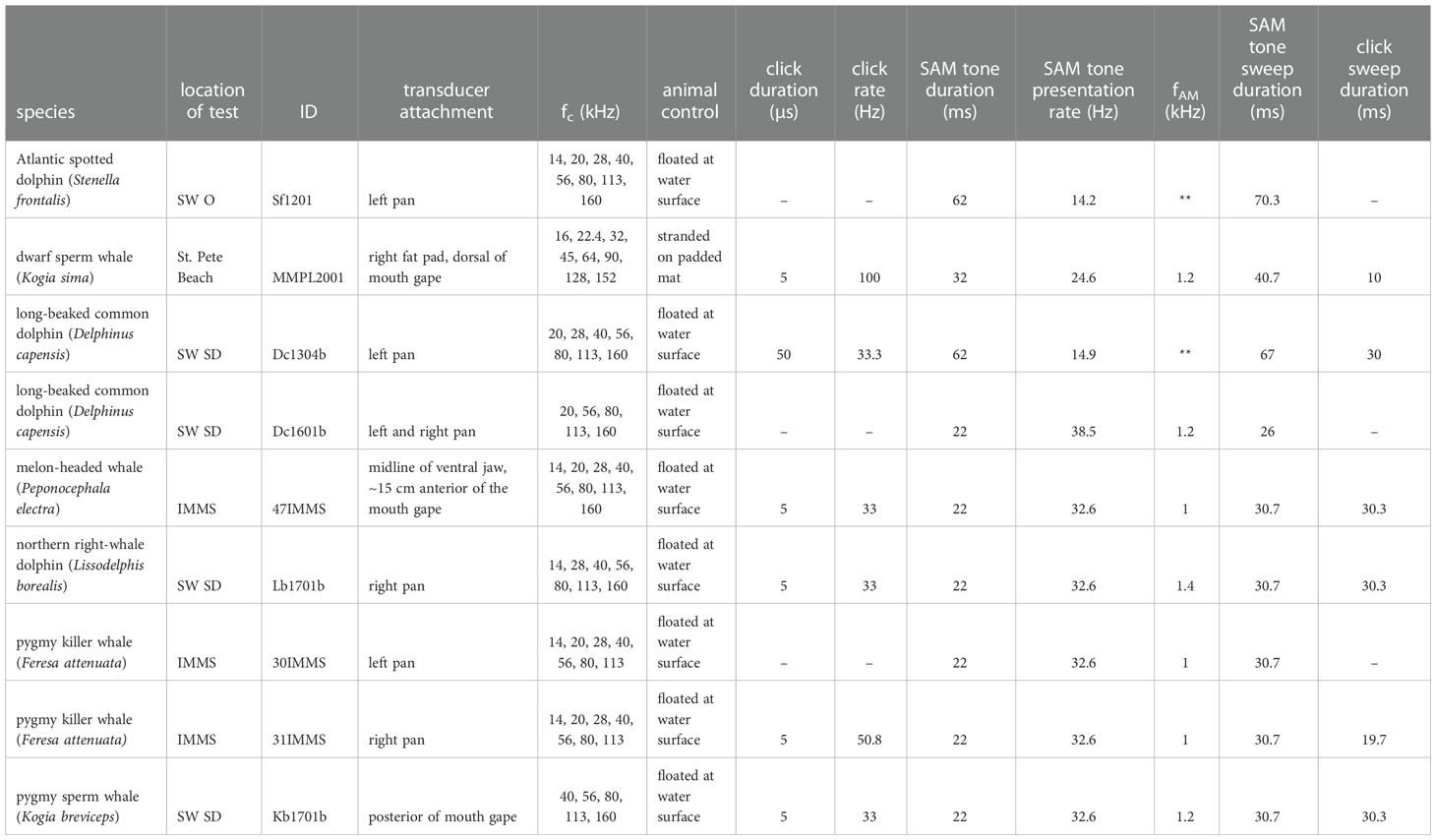 | species | location of test | ID | transducer attachment | $f_c$ (kHz) | animal control | click duration (µs) | click rate (Hz) | SAM tone duration (ms) | SAM tone presentation rate (Hz) | $f_{AM}$ (kHz) | SAM tone sweep duration (ms) | click sweep duration (ms) |
|---|---|---|---|---|---|---|---|---|---|---|---|---|
| Atlantic spotted dolphin (Stenella frontalis) | SW O | Sf1201 | left pan | 14, 20, 28, 40, 56, 80, 113, 160 | floated at water surface | – | – | 62 | 14.2 | ** | 70.3 | – |
| dwarf sperm whale (Kogia sima) | St. Pete Beach | MMPL2001 | right fat pad, dorsal of mouth gape | 16, 22.4, 32, 45, 64, 90, 128, 152 | stranded on padded mat | 5 | 100 | 32 | 24.6 | 1.2 | 40.7 | 10 |
| long-beaked common dolphin (Delphinus capensis) | SW SD | Dc1304b | left pan | 20, 28, 40, 56, 80, 113, 160 | floated at water surface | 50 | 33.3 | 62 | 14.9 | ** | 67 | 30 |
| long-beaked common dolphin (Delphinus capensis) | SW SD | Dc1601b | left and right pan | 20, 56, 80, 113, 160 | floated at water surface | – | – | 22 | 38.5 | 1.2 | 26 | – |
| melon-headed whale (Peponocephala electra) | IMMS | 47IMMS | midline of ventral jaw, ~15 cm anterior of the mouth gape | 14, 20, 28, 40, 56, 80, 113, 160 | floated at water surface | 5 | 33 | 22 | 32.6 | 1 | 30.7 | 30.3 |
| northern right-whale dolphin (Lissodelphis borealis) | SW SD | Lb1701b | right pan | 14, 28, 40, 56, 80, 113, 160 | floated at water surface | 5 | 33 | 22 | 32.6 | 1.4 | 30.7 | 30.3 |
| pygmy killer whale (Feresa attenuata) | IMMS | 30IMMS | left pan | 14, 20, 28, 40, 56, 80, 113 | floated at water surface | – | – | 22 | 32.6 | 1 | 30.7 | – |
| pygmy killer whale (Feresa attenuata) | IMMS | 31IMMS | right pan | 14, 20, 28, 40, 56, 80, 113 | floated at water surface | 5 | 50.8 | 22 | 32.6 | 1 | 30.7 | 19.7 |
| pygmy sperm whale (Kogia breviceps) | SW SD | Kb1701b | posterior of mouth gape | 40, 56, 80, 113, 160 | floated at water surface | 5 | 33 | 22 | 32.6 | 1.2 | 30.7 | 30.3 |